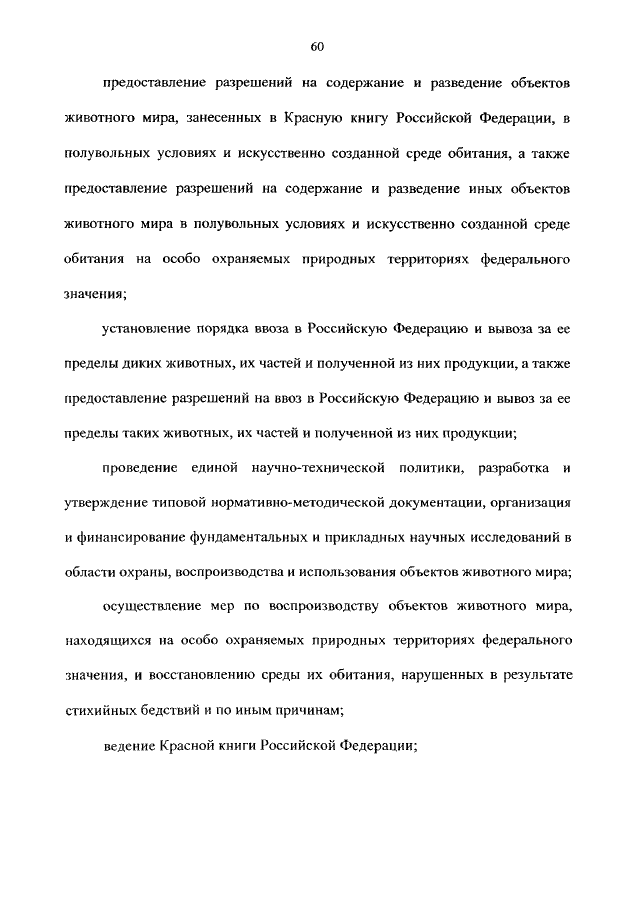 60

предоставление разрешений на содержание и разведение объектов животного мира, занесенных в Красную книгу Российской Федерации, в полувольных условиях и искусственно созданной среде обитания, а также предоставление разрешений на содержание и разведение иных объектов животного мира в полувольных условиях и искусственно созданной среде обитания на особо охраняемых природных территориях федерального значения;

установление порядка ввоза в Российскую Федерацию и вывоза за ее пределы диких животных, их частей и полученной из них продукции, а также предоставление разрешений на ввоз в Российскую Федерацию и вывоз за ее пределы таких животных, их частей и полученной из них продукции;

проведение единой научно-технической политики, разработка и утверждение типовой нормативно-методической документации, организация и финансирование фундаментальных и прикладных научных исследований в области охраны, воспроизводства и использования объектов животного мира;

осуществление мер по воспроизводству объектов животного мира, находящихся на особо охраняемых природных территориях федерального значения, и восстановлению среды их обитания, нарушенных в результате стихийных бедствий и по иным причинам;

ведение Красной книги Российской Федерации;